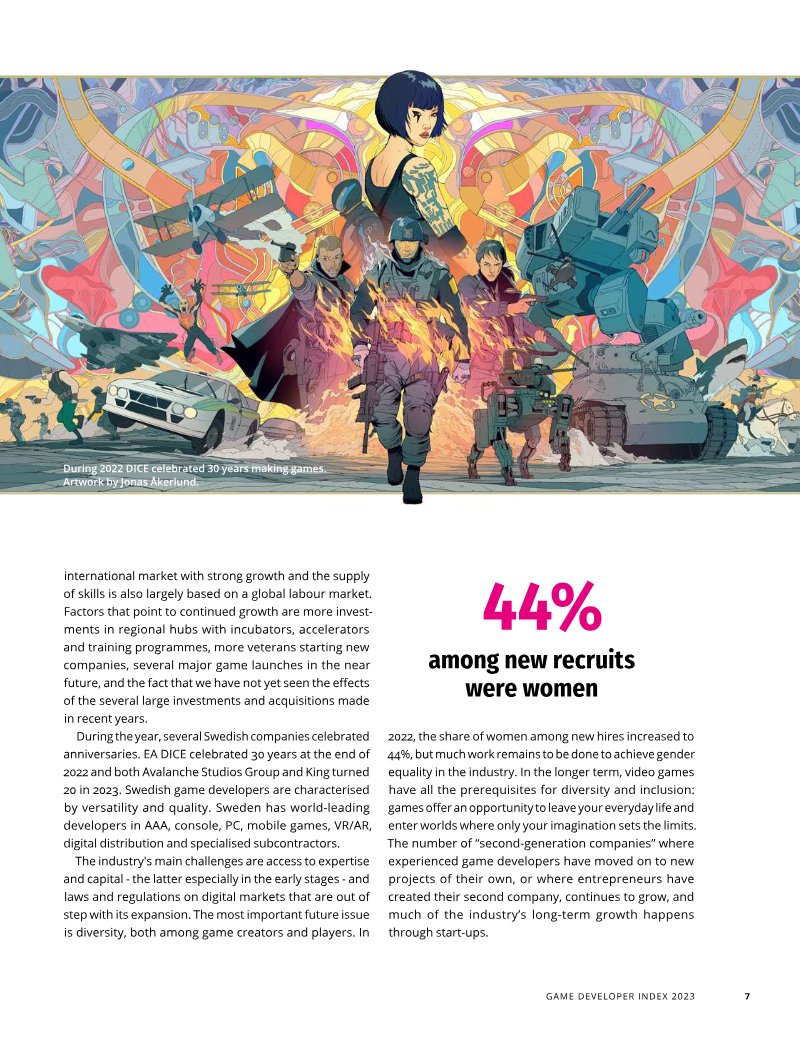 During 2022 DICE celebrated 30 years making games. Artwork by Jonas Åkerlund.

international market with strong growth and the supply of skills is also largely based on a global labour market. Factors that point to continued growth are more investments in regional hubs with incubators, accelerators and training programmes, more veterans starting new companies, several major game launches in the near future, and the fact that we have not yet seen the effects of the several large investments and acquisitions made in recent years.

During the year, several Swedish companies celebrated anniversaries. EA DICE celebrated 30 years at the end of 2022 and both Avalanche Studios Group and King turned 20 in 2023. Swedish game developers are characterised by versatility and quality. Sweden has world-leading developers in AAA, console, PC, mobile games, VR/AR, digital distribution and specialised subcontractors.

The industry's main challenges are access to expertise and capital - the latter especially in the early stages - and laws and regulations on digital markets that are out of step with its expansion. The most important future issue is diversity, both among game creators and players. In

44%

among new recruits were women

2022, the share of women among new hires increased to 44%, but much work remains to be done to achieve gender equality in the industry. In the longer term, video games have all the prerequisites for diversity and inclusion: games offer an opportunity to leave your everyday life and enter worlds where only your imagination sets the limits. The number of "second-generation companies" where experienced game developers have moved on to new projects of their own, or where entrepreneurs have created their second company, continues to grow, and much of the industry's long-term growth happens through start-ups.

GAME DEVELOPER INDEX 2023 7